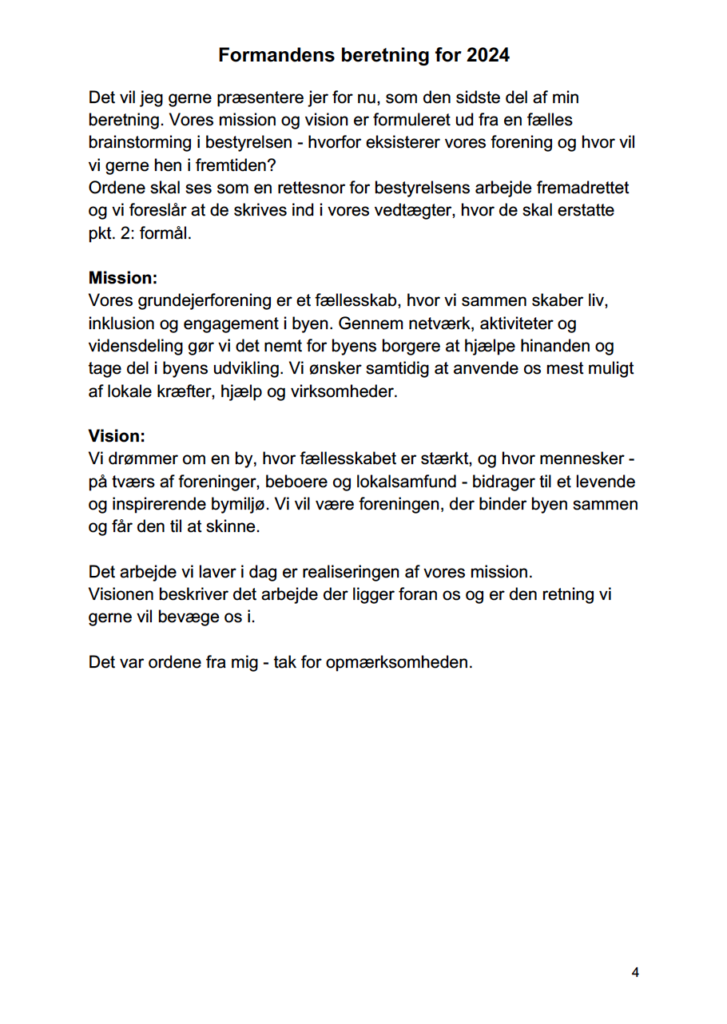 Formandens beretning for 2024

Det vil jeg gerne præsentere jer for nu, som den sidste del af min beretning. Vores mission og vision er formuleret ud fra en fælles brainstorming i bestyrelsen - hvorfor eksisterer vores forening og hvor vil vi gerne hen i fremtiden?
Ordene skal ses som en rettesnor for bestyrelsens arbejde fremadrettet og vi foreslår at de skrives ind i vores vedtægter, hvor de skal erstatte pkt. 2: formål.

Mission:
Vores grundejerforening er et fællesskab, hvor vi sammen skaber liv, inklusion og engagement i byen. Gennem netværk, aktiviteter og vidensdeling gør vi det nemt for byens borgere at hjælpe hinanden og tage del i byens udvikling. Vi ønsker samtidig at anvende os mest muligt af lokale kræfter, hjælp og virksomheder.

Vision:
Vi drømmer om en by, hvor fællesskabet er stærkt, og hvor mennesker - på tværs af foreninger, beboere og lokalsamfund - bidrager til et levende og inspirerende bymiljø. Vi vil være foreningen, der binder byen sammen og får den til at skinne.

Det arbejde vi laver i dag er realiseringen af vores mission.
Visionen beskriver det arbejde der ligger foran os og er den retning vi gerne vil bevæge os i.

Det var ordene fra mig - tak for opmærksomheden.

4